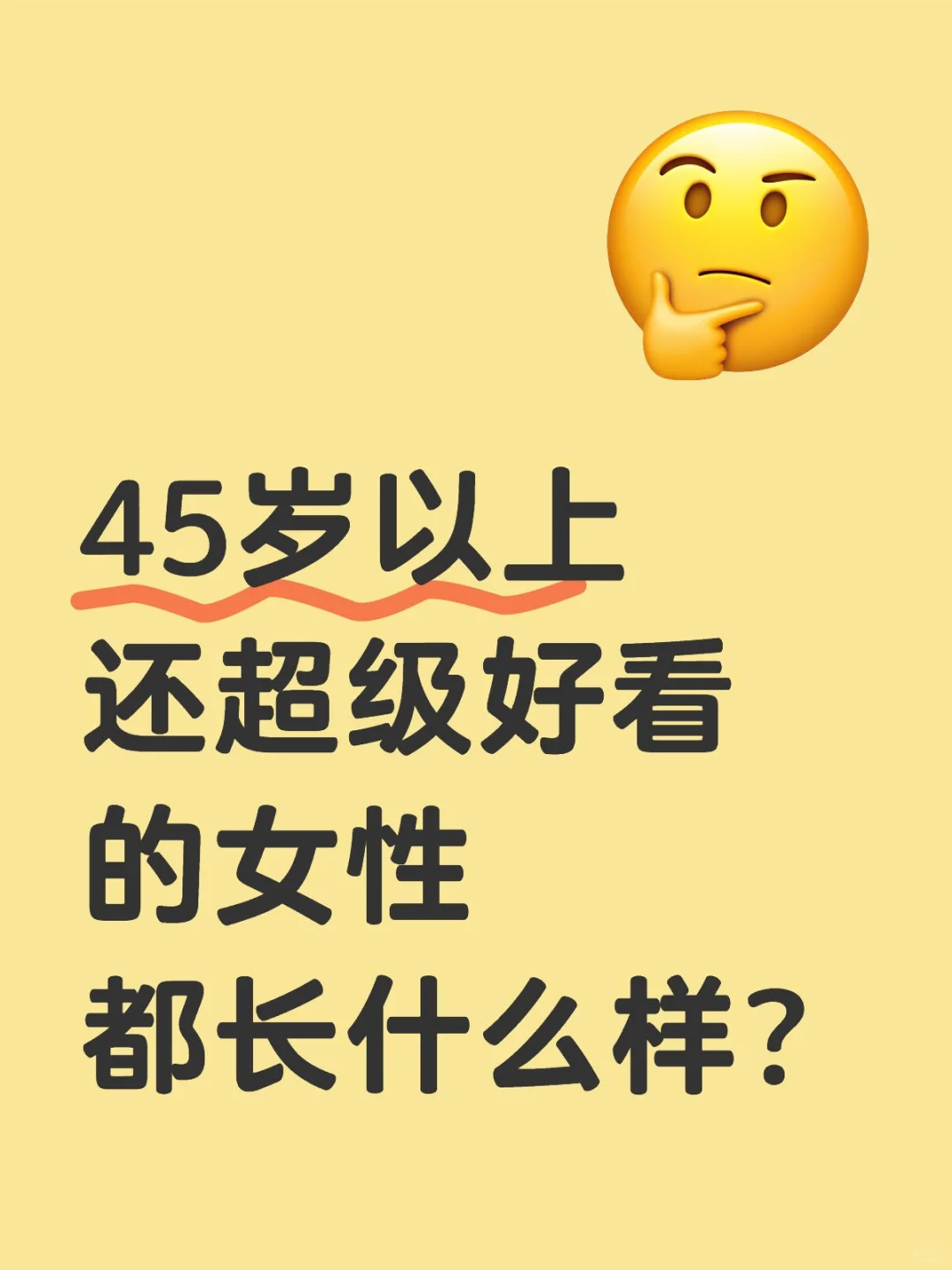 45岁以上
还超级好看
的女性
都长什么样?